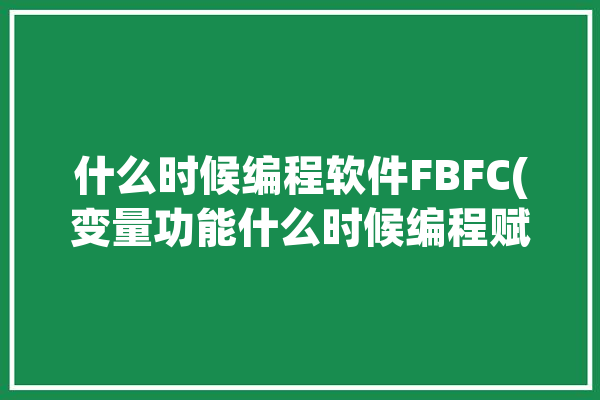 什么时候编程软件FBFC(变量功能什么时候编程赋